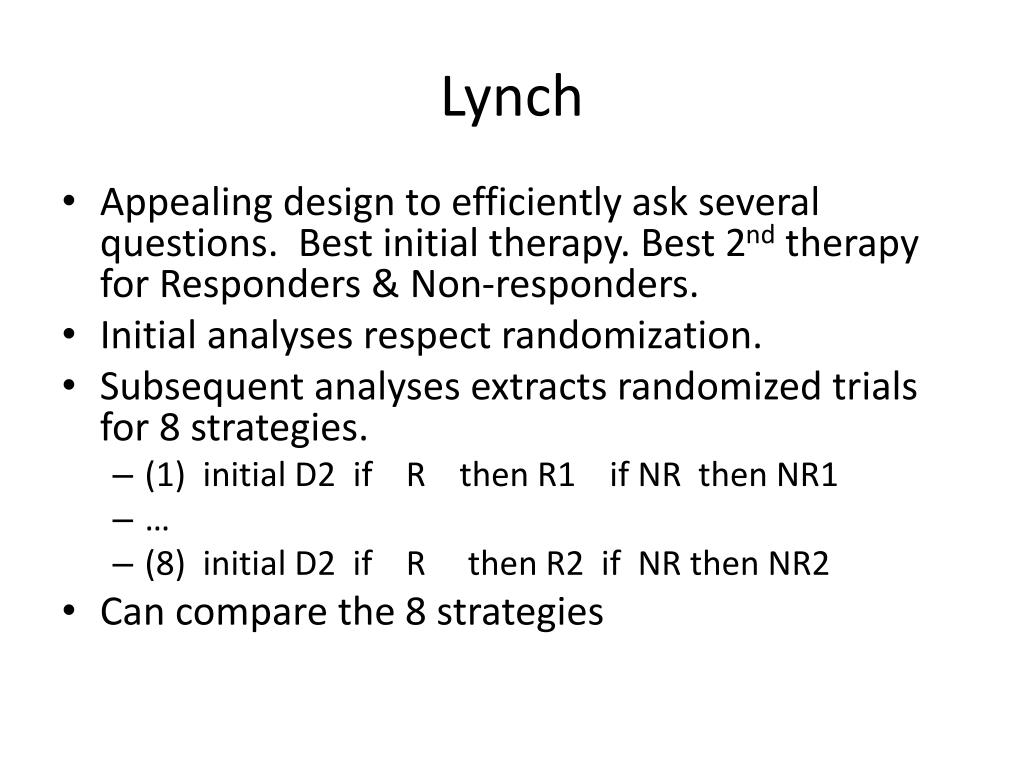 Lynch

• Appealing design to efficiently ask several questions. Best initial therapy. Best 2$^{nd}$ therapy for Responders & Non-responders.
• Initial analyses respect randomization.
• Subsequent analyses extracts randomized trials for 8 strategies.
– (1) initial D2 if R then R1 if NR then NR1
– …
– (8) initial D2 if R then R2 if NR then NR2
• Can compare the 8 strategies